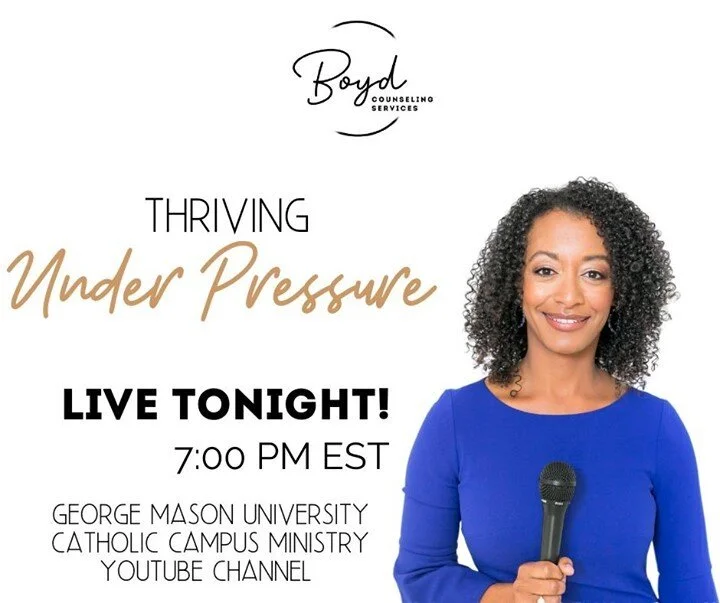 Boyd
COUNSELING SERVICES

THRIVING
Under Pressure

LIVE TONIGHT!
7:00 PM EST

GEORGE MASON UNIVERSITY
CATHOLIC CAMPUS MINISTRY
YOUTUBE CHANNEL